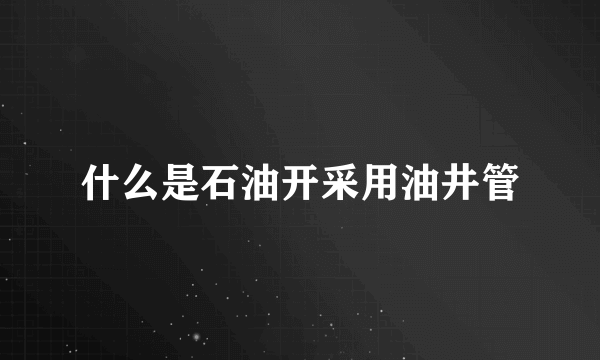 什么是石油开采用油井管